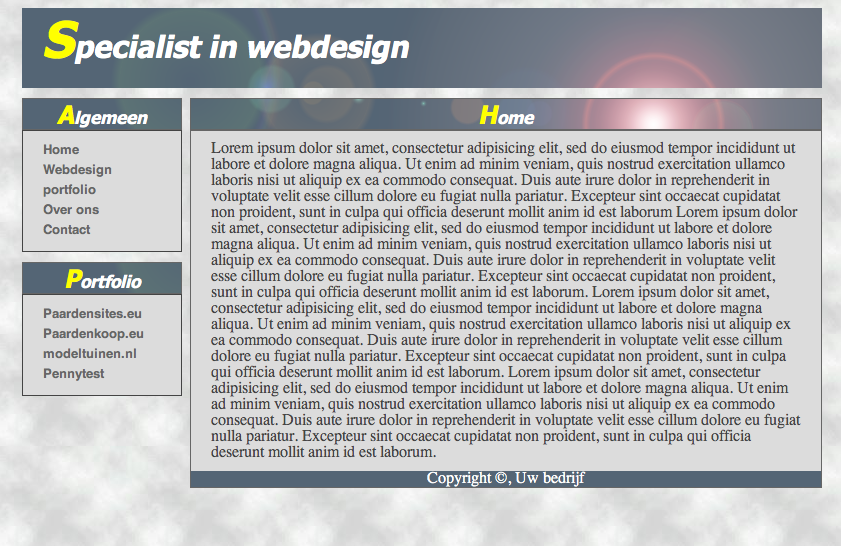 Specialist in webdesign

Algemeen

Home
Webdesign
portfolio
Over ons
Contact

Portfolio

Paardensites.eu
Paardenkoop.eu
modeltuinen.nl
Pennytest

Home

Lorem ipsum dolor sit amet, consectetur adipisicing elit, sed do eiusmod tempor incididunt ut labore et dolore magna aliqua. Ut enim ad minim veniam, quis nostrud exercitation ullamco laboris nisi ut aliquip ex ea commodo consequat. Duis aute irure dolor in reprehenderit in voluptate velit esse cillum dolore eu fugiat nulla pariatur. Excepteur sint occaecat cupidatat non proident, sunt in culpa qui officia deserunt mollit anim id est laborum Lorem ipsum dolor sit amet, consectetur adipisicing elit, sed do eiusmod tempor incididunt ut labore et dolore magna aliqua. Ut enim ad minim veniam, quis nostrud exercitation ullamco laboris nisi ut aliquip ex ea commodo consequat. Duis aute irure dolor in reprehenderit in voluptate velit esse cillum dolore eu fugiat nulla pariatur. Excepteur sint occaecat cupidatat non proident, sunt in culpa qui officia deserunt mollit anim id est laborum. Lorem ipsum dolor sit amet, consectetur adipisicing elit, sed do eiusmod tempor incididunt ut labore et dolore magna aliqua. Ut enim ad minim veniam, quis nostrud exercitation ullamco laboris nisi ut aliquip ex ea commodo consequat. Duis aute irure dolor in reprehenderit in voluptate velit esse cillum dolore eu fugiat nulla pariatur. Excepteur sint occaecat cupidatat non proident, sunt in culpa qui officia deserunt mollit anim id est laborum. Lorem ipsum dolor sit amet, consectetur adipisicing elit, sed do eiusmod tempor incididunt ut labore et dolore magna aliqua. Ut enim ad minim veniam, quis nostrud exercitation ullamco laboris nisi ut aliquip ex ea commodo consequat. Duis aute irure dolor in reprehenderit in voluptate velit esse cillum dolore eu fugiat nulla pariatur. Excepteur sint occaecat cupidatat non proident, sunt in culpa qui officia deserunt mollit anim id est laborum.

Copyright ©, Uw bedrijf